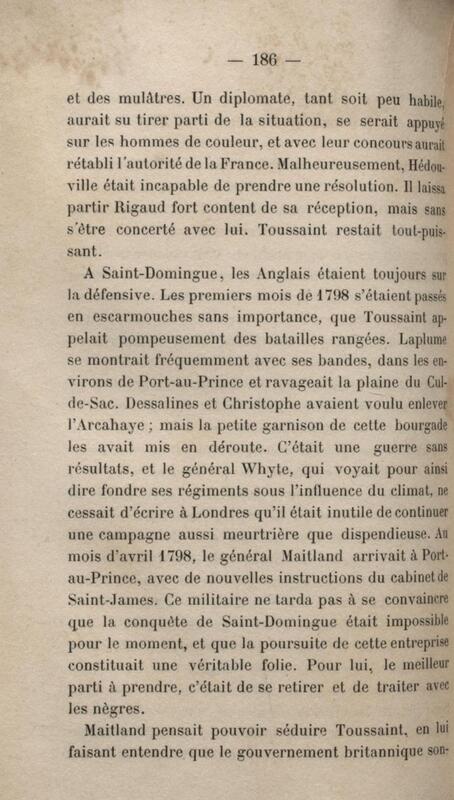 — 186 —

et des mulâtres. Un diplomate, tant soit peu habile, aurait su tirer parti de la situation, se serait appuyé sur les hommes de couleur, et avec leur concours aurait rétabli l'autorité de la France. Malheureusement, Hédouville était incapable de prendre une résolution. Il laissa partir Rigaud fort content de sa réception, mais sans s'être concerté avec lui. Toussaint restait tout-puissant.

A Saint-Domingue, les Anglais étaient toujours sur la défensive. Les premiers mois de 1798 s'étaient passés en escarmouches sans importance, que Toussaint appelait pompeusement des batailles rangées. Laplume se montrait fréquemment avec ses bandes, dans les environs de Port-au-Prince et ravageait la plaine du Cul-de-Sac. Dessalines et Christophe avaient voulu enlever l'Arcahaye ; mais la petite garnison de cette bourgade les avait mis en déroute. C'était une guerre sans résultats, et le général Whyte, qui voyait pour ainsi dire fondre ses régiments sous l'influence du climat, ne cessait d'écrire à Londres qu'il était inutile de continuer une campagne aussi meurtrière que dispendieuse. Au mois d'avril 1798, le général Maitland arrivait à Port-au-Prince, avec de nouvelles instructions du cabinet de Saint-James. Ce militaire ne tarda pas à se convaincre que la conquête de Saint-Domingue était impossible pour le moment, et que la poursuite de cette entreprise constituait une véritable folie. Pour lui, le meilleur parti à prendre, c'était de se retirer et de traiter avec les nègres.

Maitland pensait pouvoir séduire Toussaint, en lui faisant entendre que le gouvernement britannique son-